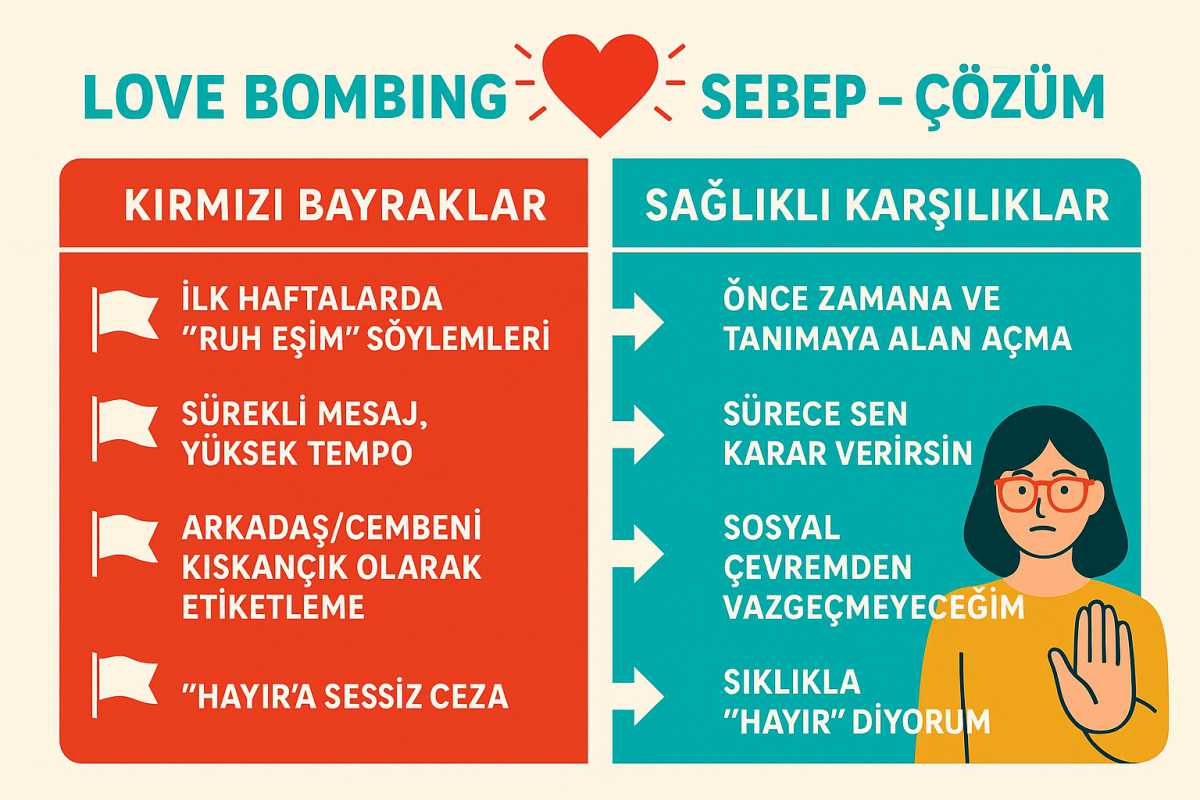 LOVE BOMBING SEBEP – ÇÖZÜM

KIRMIZI BAYRAKLAR

İLK HAFTALARDA "RUH EŞİM" SÖYLEMLERİ

SÜREKLİ MESAJ, YÜKSEK TEMPO

ARKADAŞ/CEMBENİ KISKANÇIK OLARAK ETİKETLEME

"HAYIR'A SESSİZ CEZA

SAĞLIKLI KARŞILIKLAR

ÖNCE ZAMANA VE TANIMAYA ALAN AÇMA

SÜRECE SEN KARAR VERİRSİN

SOSYAL ÇEVREMDEN VAZGEÇMEYECEĞİM

SIKLIKLA "HAYIR" DİYORUM